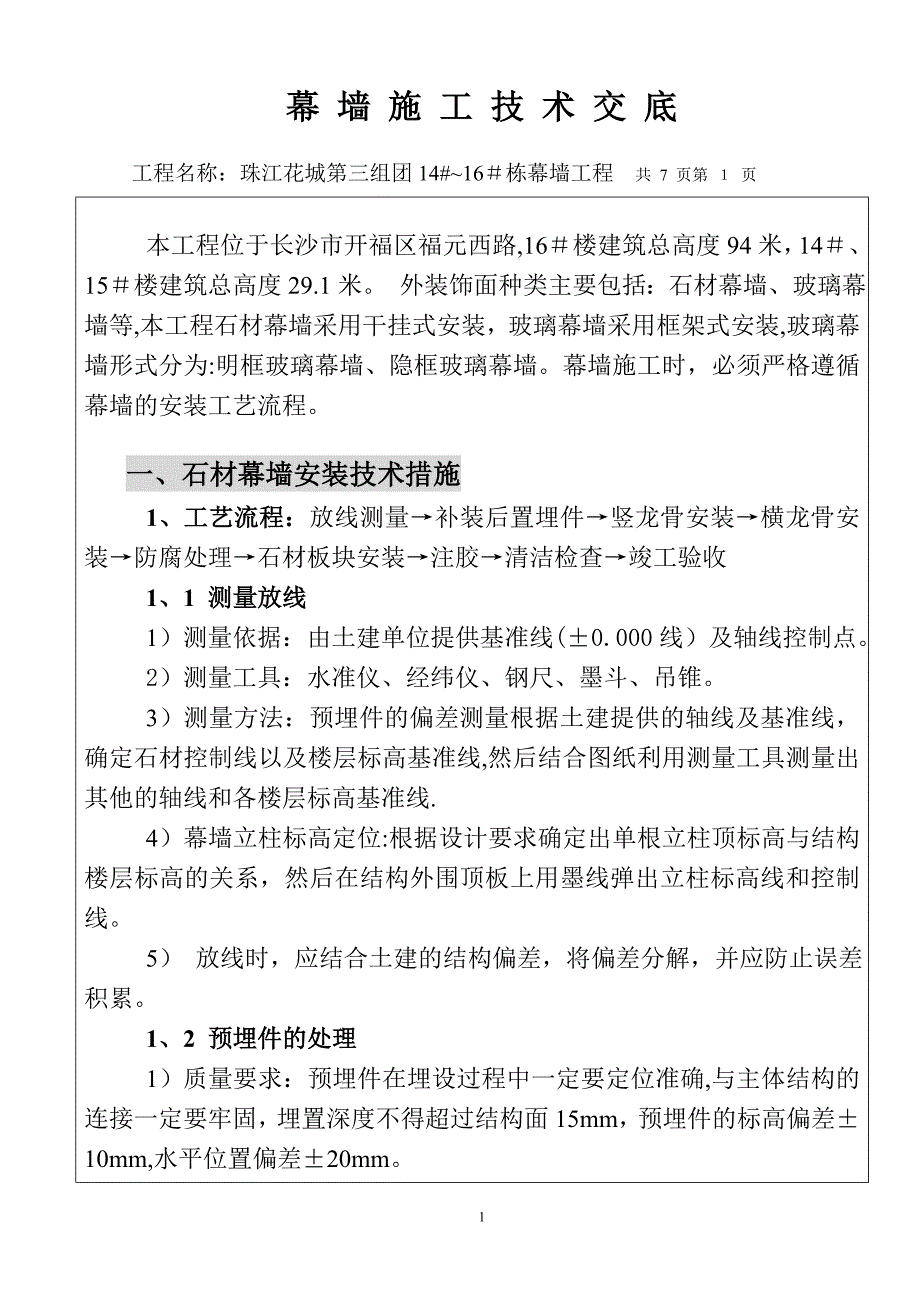 幕 墙 施 工 技 术 交 底

工程名称：珠江花城第三组团 14#~16＃栋幕墙工程　共 7 页第 1 页

本工程位于长沙市开福区福元西路,16＃楼建筑总高度 94 米，14＃、15＃楼建筑总高度 29.1 米。 外装饰面种类主要包括：石材幕墙、玻璃幕墙等,本工程石材幕墙采用干挂式安装，玻璃幕墙采用框架式安装,玻璃幕墙形式分为:明框玻璃幕墙、隐框玻璃幕墙。幕墙施工时，必须严格遵循幕墙的安装工艺流程。

一、石材幕墙安装技术措施

1、工艺流程：放线测量→补装后置埋件→竖龙骨安装→横龙骨安装→防腐处理→石材板块安装→注胶→清洁检查→竣工验收

1、1 测量放线

1）测量依据：由土建单位提供基准线（±0.000 线）及轴线控制点。

2）测量工具：水准仪、经纬仪、钢尺、墨斗、吊锥。

3）测量方法：预埋件的偏差测量根据土建提供的轴线及基准线，确定石材控制线以及楼层标高基准线,然后结合图纸利用测量工具测量出其他的轴线和各楼层标高基准线.

4）幕墙立柱标高定位:根据设计要求确定出单根立柱顶标高与结构楼层标高的关系，然后在结构外围顶板上用墨线弹出立柱标高线和控制线。

5） 放线时，应结合土建的结构偏差，将偏差分解，并应防止误差积累。

1、2 预埋件的处理

1）质量要求：预埋件在埋设过程中一定要定位准确,与主体结构的连接一定要牢固，埋置深度不得超过结构面 15mm，预埋件的标高偏差±10mm,水平位置偏差±20mm。

1